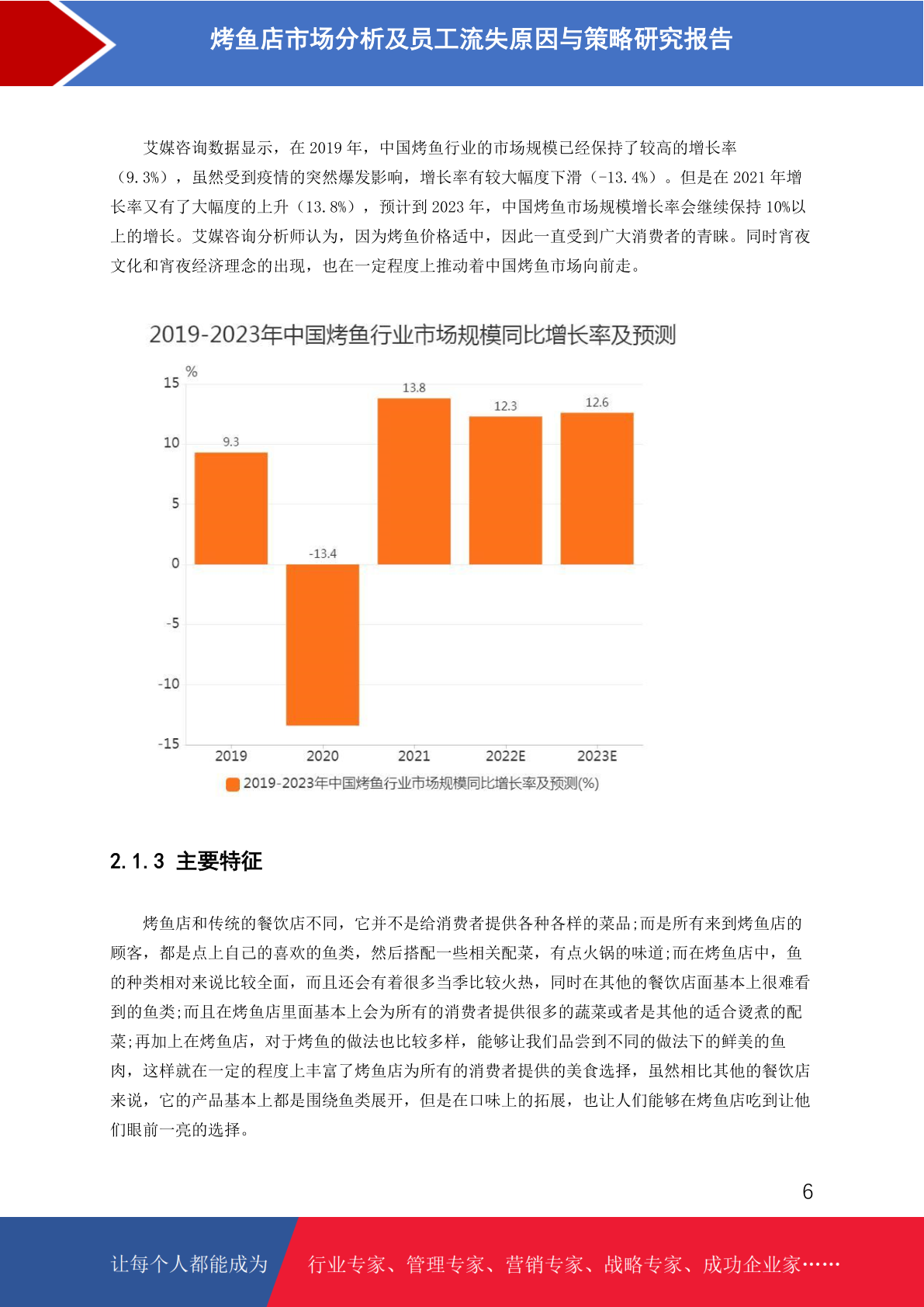 烤鱼店市场分析及员工流失原因与策略研究报告

艾媒咨询数据显示，在 2019 年，中国烤鱼行业的市场规模已经保持了较高的增长率（9.3%），虽然受到疫情的突然爆发影响，增长率有较大幅度下滑（-13.4%）。但是在 2021 年增长率又有了大幅度的上升（13.8%），预计到 2023 年，中国烤鱼市场规模增长率会继续保持 10%以上的增长。艾媒咨询分析师认为，因为烤鱼价格适中，因此一直受到广大消费者的青睐。同时宵夜文化和宵夜经济理念的出现，也在一定程度上推动着中国烤鱼市场向前走。

2019-2023年中国烤鱼行业市场规模同比增长率及预测

%
15
10
5
0
-5
-10
-15

9.3
-13.4
13.8
12.3
12.6

2019
2020
2021
2022E
2023E

2019-2023年中国烤鱼行业市场规模同比增长率及预测(%)

2.1.3 主要特征

烤鱼店和传统的餐饮店不同，它并不是给消费者提供各种各样的菜品;而是所有来到烤鱼店的顾客，都是点上自己的喜欢的鱼类，然后搭配一些相关配菜，有点火锅的味道;而在烤鱼店中，鱼的种类相对来说比较全面，而且还会有着很多当季比较火热，同时在其他的餐饮店面基本上很难看到的鱼类;而且在烤鱼店里面基本上会为所有的消费者提供很多的蔬菜或者是其他的适合烫煮的配菜;再加上在烤鱼店，对于烤鱼的做法也比较多样，能够让我们品尝到不同的做法下的鲜美的鱼肉，这样就在一定的程度上丰富了烤鱼店为所有的消费者提供的美食选择，虽然相比其他的餐饮店来说，它的产品基本上都是围绕鱼类展开，但是在口味上的拓展，也让人们能够在烤鱼店吃到让他们眼前一亮的选择。

6

让每个人都能成为

行业专家、管理专家、营销专家、战略专家、成功企业家……